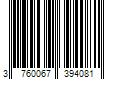 3 760067 394081